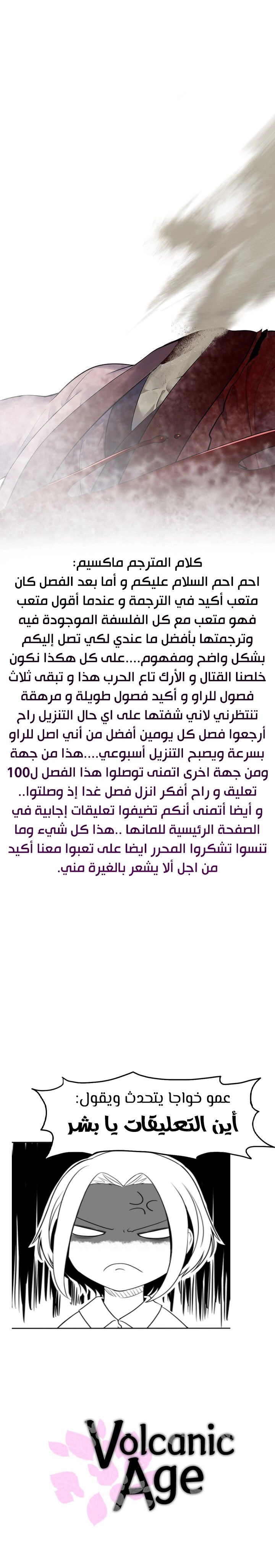 كلام المترجم ماكسيم:
احم احم السلام عليكم و أما بعد الفصل كان متعب أكيد في الترجمة و عندما أقول متعب فهو متعب مع كل الفلسفة الموجودة فيه وترجمتها بأفضل ما عندي لكي تصل إليكم بشكل واضح ومفهوم....على كل هكذا نكون خلصنا القتال و الأرك تاع الحرب هذا و تبقى ثلاث فصول للراو و أكيد فصول طويلة و مرهقة تنتظرني لاني شفتها على اي حال التنزيل راح أرجعوا فصل كل يومين أفضل من أني اصل للراو بسرعة ويصبح التنزيل أسبوعي....هذا من جهة ومن جهة اخرى اتمنى توصلوا هذا الفصل ل100 تعليق و راح أفكر انزل فصل غدا إذ وصلتوا.. و أيضا أتمنى أنكم تضيفوا تعليقات إجابية في الصفحة الرئيسية للمانها ..هذا كل شيء وما تنسوا تشكروا المحرر ايضا على تعبوا معنا أكيد من اجل ألا يشعر بالغيرة مني.

عمو خواجا يتحدث ويقول:
أين التعليقات يا بشر

Volcanic Age